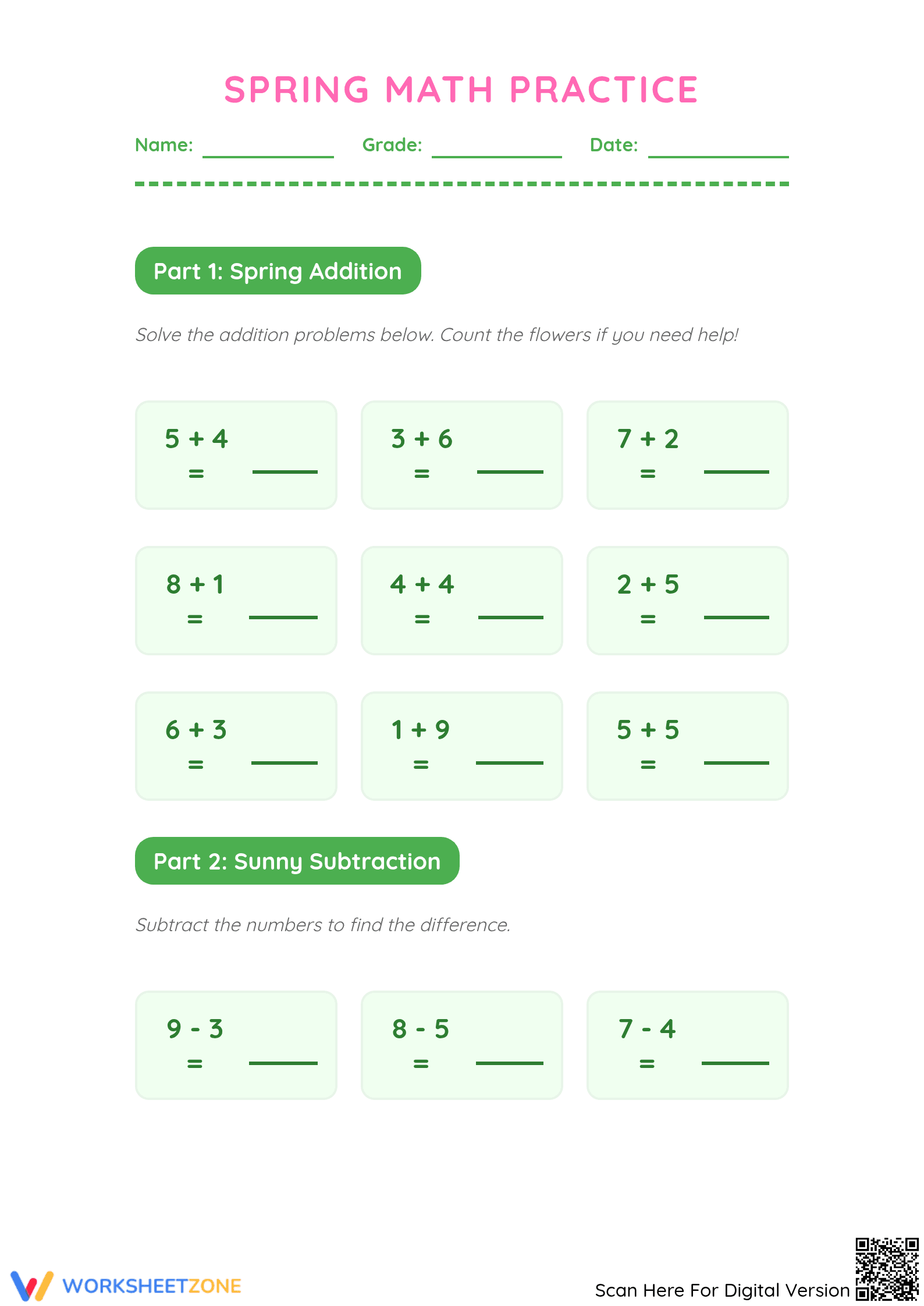 SPRING MATH PRACTICE

Name: ____________ Grade: ____________ Date: ____________

Part 1: Spring Addition

Solve the addition problems below. Count the flowers if you need help!

$5 + 4 =$ ____

$3 + 6 =$ ____

$7 + 2 =$ ____

$8 + 1 =$ ____

$4 + 4 =$ ____

$2 + 5 =$ ____

$6 + 3 =$ ____

$1 + 9 =$ ____

$5 + 5 =$ ____

Part 2: Sunny Subtraction

Subtract the numbers to find the difference.

$9 - 3 =$ ____

$8 - 5 =$ ____

$7 - 4 =$ ____

WORKSHEETZONE

Scan Here For Digital Version